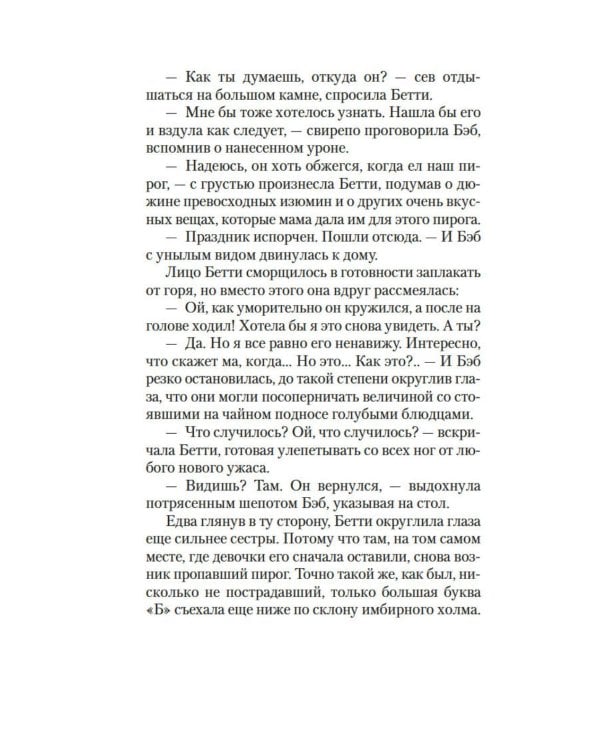 — Как ты думаешь, откуда он? — сев отдышаться на большом камне, спросила Бетти.

— Мне бы тоже хотелось узнать. Нашла бы его и вздула как следует, — свирепо проговорила Бэб, вспомнив о нанесенном уроне.

— Надеюсь, он хоть обжегся, когда ел наш пирог, — с грустью произнесла Бетти, подумав о дюжине превосходных изюмин и о других очень вкусных вещах, которые мама дала им для этого пирога.

— Праздник испорчен. Пошли отсюда. — И Бэб с унылым видом двинулась к дому.

Лицо Бетти сморщилось в готовности заплакать от горя, но вместо этого она вдруг рассмеялась:

— Ой, как уморительно он кружился, а после на голове ходил! Хотела бы я это снова увидеть. А ты?

— Да. Но я все равно его ненавижу. Интересно, что скажет ма, когда... Но это... Как это?.. — И Бэб резко остановилась, до такой степени округлив глаза, что они могли посоперничать величиной со стоявшими на чайном подносе голубыми блюдцами.

— Что случилось? Ой, что случилось? — вскричала Бетти, готовая улепетывать со всех ног от любого нового ужаса.

— Видишь? Там. Он вернулся, — выдохнула потрясенным шепотом Бэб, указывая на стол.

Едва глянув в ту сторону, Бетти округлила глаза еще сильнее сестры. Потому что там, на том самом месте, где девочки его сначала оставили, снова возник пропавший пирог. Точно такой же, как был, нисколько не пострадавший, только большая буква «Б» съехала еще ниже по склону имбирного холма.